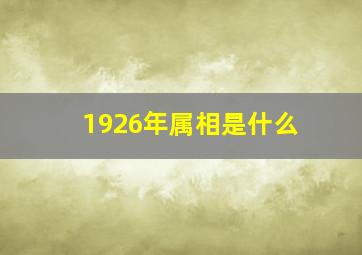 1926年属相是什么